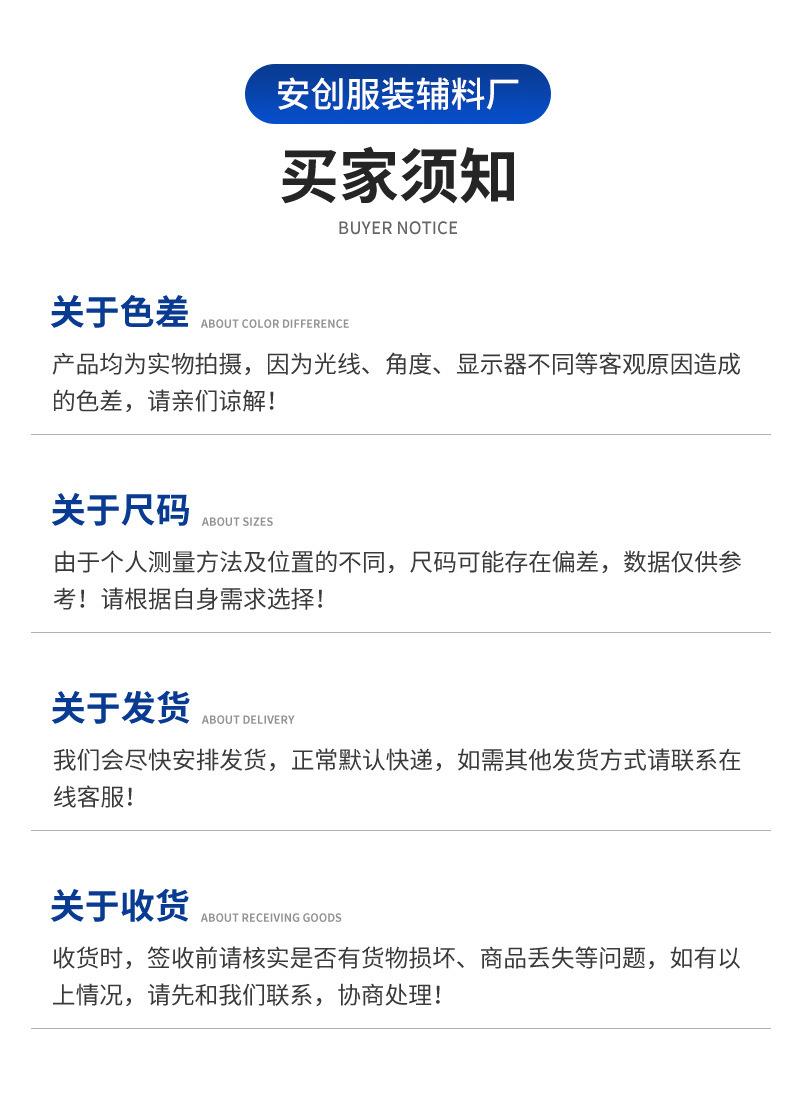 安创服装辅料厂

买家须知

BUYER NOTICE

关于色差 ABOUT COLOR DIFFERENCE

产品均为实物拍摄，因为光线、角度、显示器不同等客观原因造成的色差，请亲们谅解！

关于尺码 ABOUT SIZES

由于个人测量方法及位置的不同，尺码可能存在偏差，数据仅供参考！请根据自身需求选择！

关于发货 ABOUT DELIVERY

我们会尽快安排发货，正常默认快递，如需其他发货方式请联系在线客服！

关于收货 ABOUT RECEIVING GOODS

收货时，签收前请核实是否有货物损坏、商品丢失等问题，如有以上情况，请先和我们联系，协商处理！